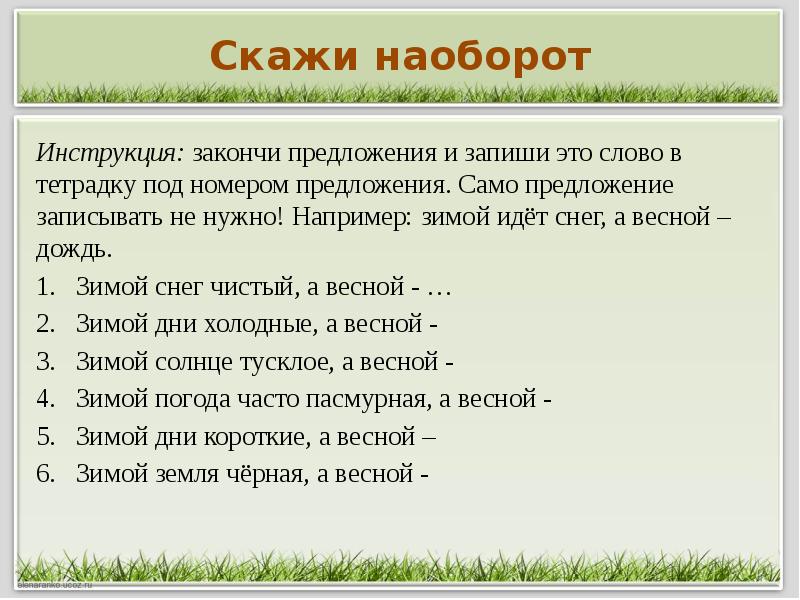 Скажи наоборот

Инструкция: закончи предложения и запиши это слово в тетрадку под номером предложения. Само предложение записывать не нужно! Например: зимой идёт снег, а весной – дождь.

1. Зимой снег чистый, а весной - …
2. Зимой дни холодные, а весной -
3. Зимой солнце тусклое, а весной -
4. Зимой погода часто пасмурная, а весной -
5. Зимой дни короткие, а весной –
6. Зимой земля чёрная, а весной -

elenaranko.ucoz.ru